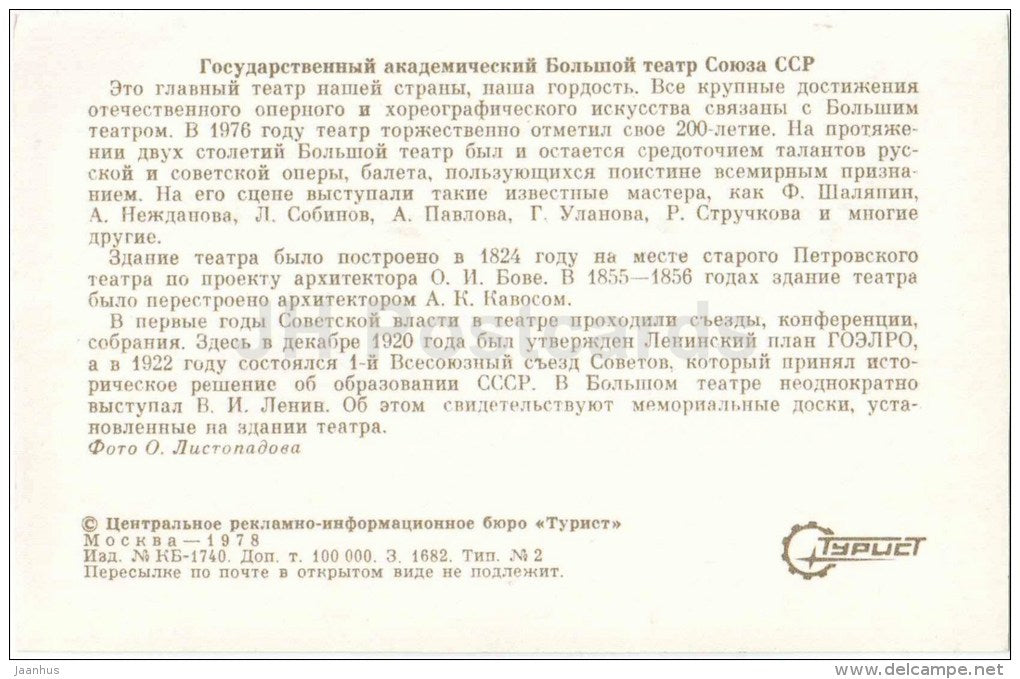 Государственный академический Большой театр Союза ССР

Это главный театр нашей страны, наша гордость. Все крупные достижения отечественного оперного и хореографического искусства связаны с Большим театром. В 1976 году театр торжественно отметил свое 200-летие. На протяжении двух столетий Большой театр был и остается средоточием талантов русской и советской оперы, балета, пользующихся поистине всемирным признанием. На его сцене выступали такие известные мастера, как Ф. Шаляпин, А. Нежданова, Л. Собинов, А. Павлова, Г. Уланова, Р. Стручкова и многие другие.

Здание театра было построено в 1824 году на месте старого Петровского театра по проекту архитектора О. И. Бове. В 1855—1856 годах здание театра было перестроено архитектором А. К. Кавосом.

В первые годы Советской власти в театре проходили съезды, конференции, собрания. Здесь в декабре 1920 года был утвержден Ленинский план ГОЭЛРО, а в 1922 году состоялся 1-й Всесоюзный съезд Советов, который принял историческое решение об образовании СССР. В Большом театре неоднократно выступал В. И. Ленин. Об этом свидетельствуют мемориальные доски, установленные на здании театра.

Фото О. Листопадова

© Центральное рекламно-информационное бюро «Турист»
Москва—1978
Изд. № КБ-1740. Доп. т. 100 000. З. 1682. Тип. № 2
Пересылке по почте в открытом виде не подлежит.

Турист

Jaanhus

www.delcampe.net